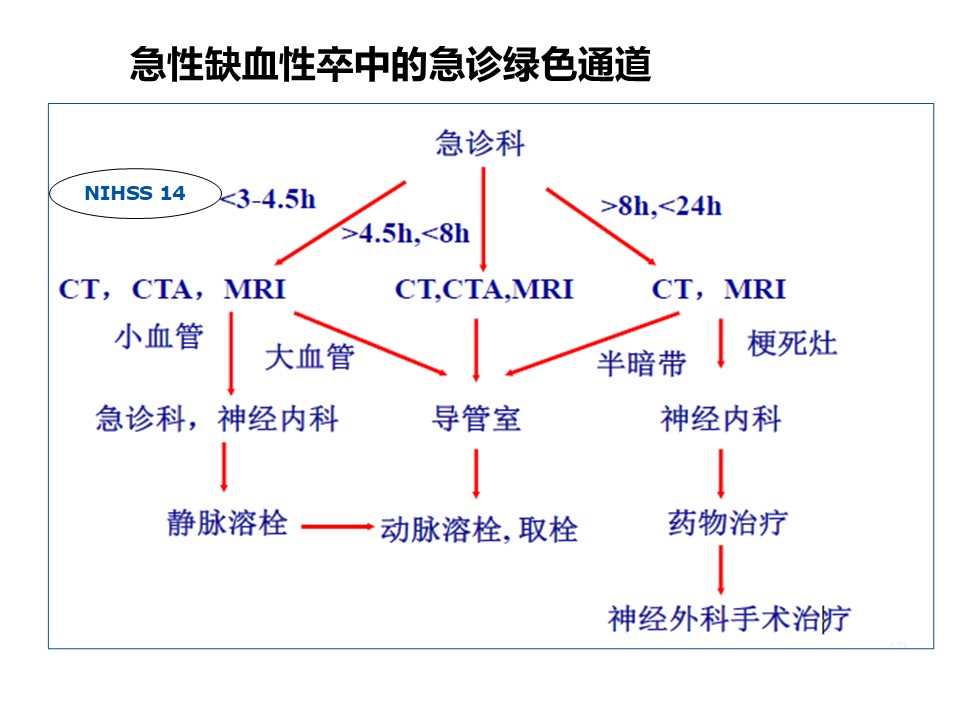 急性缺血性卒中的急诊绿色通道

急诊科

NIHSS 14

<3-4.5h

>4.5h,<8h

>8h,<24h

CT，CTA，MRI

CT,CTA,MRI

CT，MRI

小血管

大血管

半暗带

梗死灶

急诊科，神经内科

导管室

神经内科

静脉溶栓

动脉溶栓, 取栓

药物治疗

神经外科手术治疗